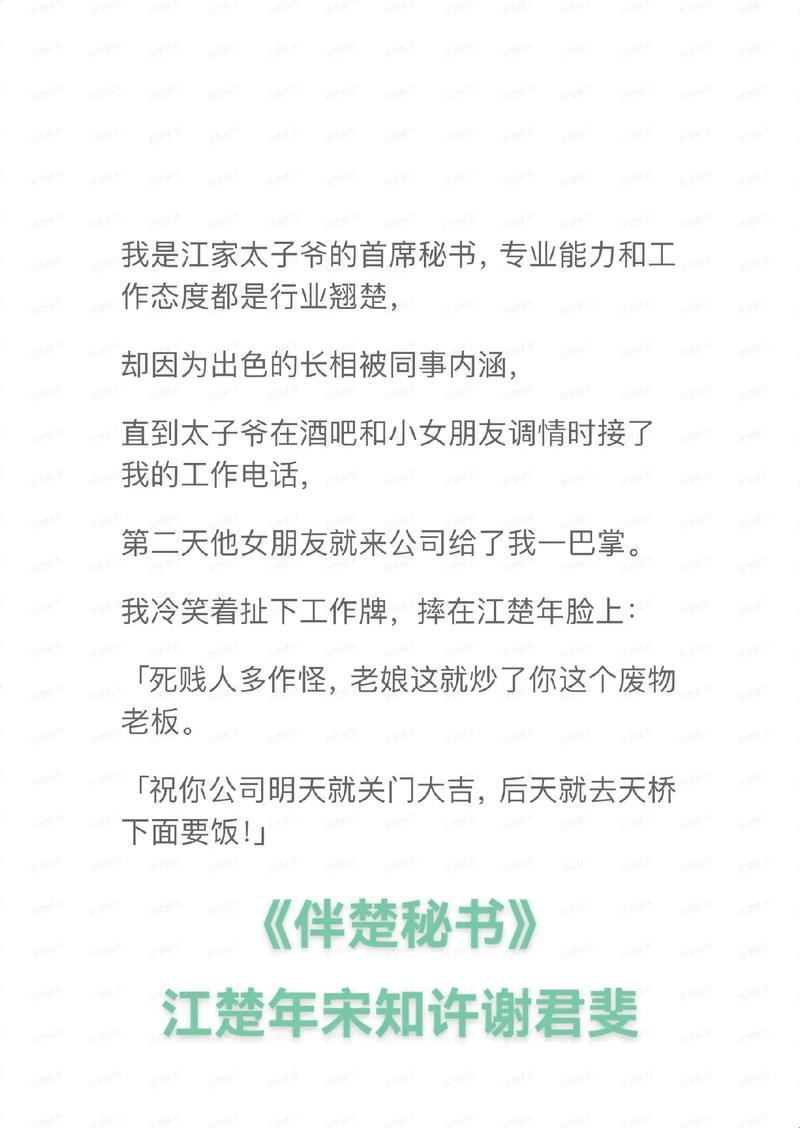 我是江家太子爷的首席秘书，专业能力和工作态度都是行业翘楚，

却因为出色的长相被同事内涵，

直到太子爷在酒吧和小女朋友调情时接了我的工作电话，

第二天他女朋友就来公司给了我一巴掌。

我冷笑着扯下工作牌，摔在江楚年脸上：

「死贱人多作怪，老娘这就炒了你这个废物老板。

「祝你公司明天就关门大吉，后天就去天桥下面要饭！」

《伴楚秘书》

江楚年宋知许谢君斐